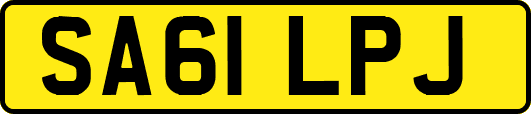 SA61 LPJ